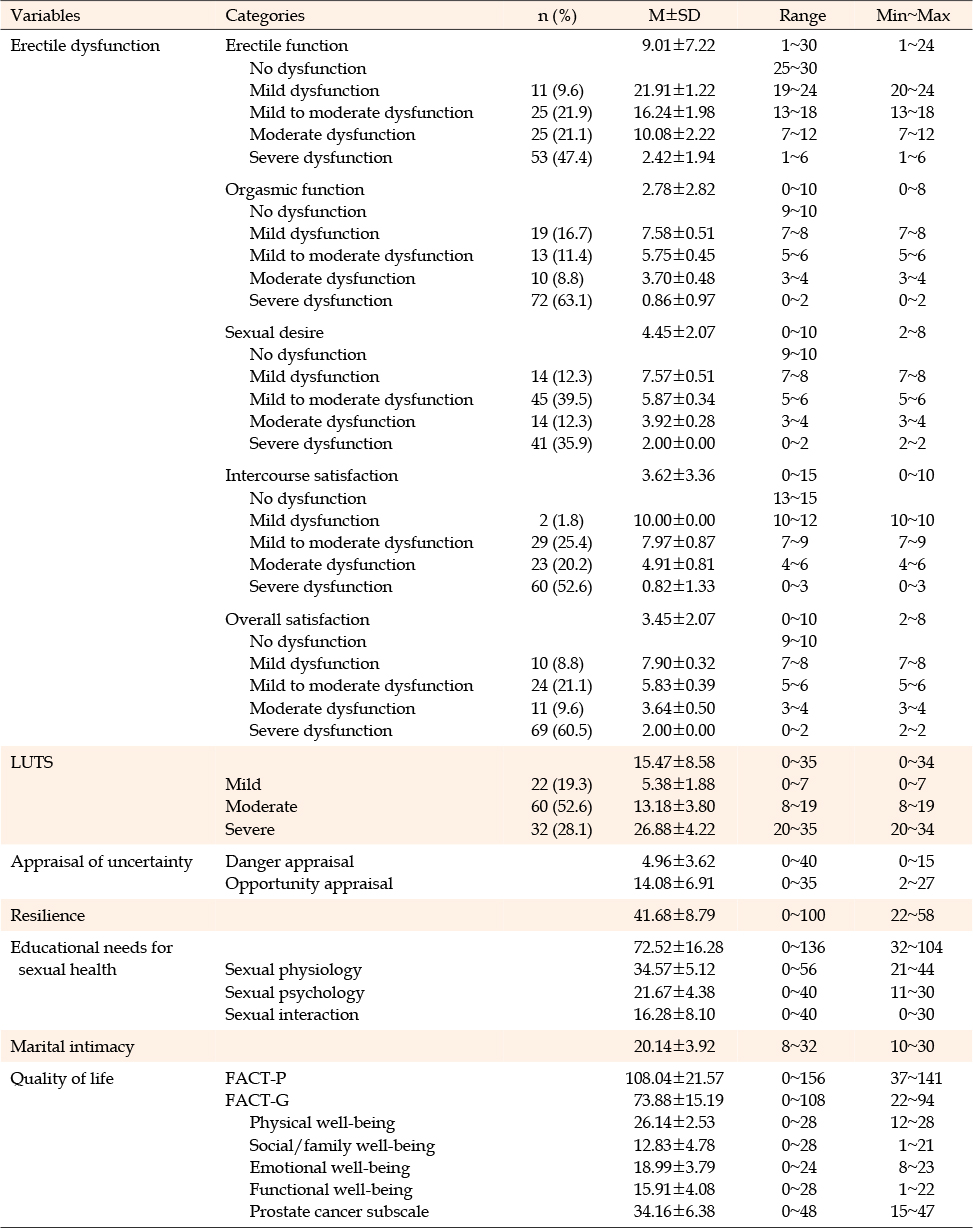 | Variables | Categories | n (%) | M±SD | Range | Min~Max |
|---|---|---|---|---|---|
| Erectile dysfunction | Erectile function | | 9.01±7.22 | 1~30 | 1~24 |
| | No dysfunction | | | 25~30 | |
| | Mild dysfunction | 11 (9.6) | 21.91±1.22 | 19~24 | 20~24 |
| | Mild to moderate dysfunction | 25 (21.9) | 16.24±1.98 | 13~18 | 13~18 |
| | Moderate dysfunction | 25 (21.1) | 10.08±2.22 | 7~12 | 7~12 |
| | Severe dysfunction | 53 (47.4) | 2.42±1.94 | 1~6 | 1~6 |
| | Orgasmic function | | 2.78±2.82 | 0~10 | 0~8 |
| | No dysfunction | | | 9~10 | |
| | Mild dysfunction | 19 (16.7) | 7.58±0.51 | 7~8 | 7~8 |
| | Mild to moderate dysfunction | 13 (11.4) | 5.75±0.45 | 5~6 | 5~6 |
| | Moderate dysfunction | 10 (8.8) | 3.70±0.48 | 3~4 | 3~4 |
| | Severe dysfunction | 72 (63.1) | 0.86±0.97 | 0~2 | 0~2 |
| | Sexual desire | | 4.45±2.07 | 0~10 | 2~8 |
| | No dysfunction | | | 9~10 | |
| | Mild dysfunction | 14 (12.3) | 7.57±0.51 | 7~8 | 7~8 |
| | Mild to moderate dysfunction | 45 (39.5) | 5.87±0.34 | 5~6 | 5~6 |
| | Moderate dysfunction | 14 (12.3) | 3.92±0.28 | 3~4 | 3~4 |
| | Severe dysfunction | 41 (35.9) | 2.00±0.00 | 0~2 | 2~2 |
| | Intercourse satisfaction | | 3.62±3.36 | 0~15 | 0~10 |
| | No dysfunction | | | 13~15 | |
| | Mild dysfunction | 2 (1.8) | 10.00±0.00 | 10~12 | 10~10 |
| | Mild to moderate dysfunction | 29 (25.4) | 7.97±0.87 | 7~9 | 7~9 |
| | Moderate dysfunction | 23 (20.2) | 4.91±0.81 | 4~6 | 4~6 |
| | Severe dysfunction | 60 (52.6) | 0.82±1.33 | 0~3 | 0~3 |
| | Overall satisfaction | | 3.45±2.07 | 0~10 | 2~8 |
| | No dysfunction | | | 9~10 | |
| | Mild dysfunction | 10 (8.8) | 7.90±0.32 | 7~8 | 7~8 |
| | Mild to moderate dysfunction | 24 (21.1) | 5.83±0.39 | 5~6 | 5~6 |
| | Moderate dysfunction | 11 (9.6) | 3.64±0.50 | 3~4 | 3~4 |
| | Severe dysfunction | 69 (60.5) | 2.00±0.00 | 0~2 | 2~2 |
| LUTS | | | 15.47±8.58 | 0~35 | 0~34 |
| | Mild | 22 (19.3) | 5.38±1.88 | 0~7 | 0~7 |
| | Moderate | 60 (52.6) | 13.18±3.80 | 8~19 | 8~19 |
| | Severe | 32 (28.1) | 26.88±4.22 | 20~35 | 20~34 |
| Appraisal of uncertainty | Danger appraisal | | 4.96±3.62 | 0~40 | 0~15 |
| | Opportunity appraisal | | 14.08±6.91 | 0~35 | 2~27 |
| Resilience | | | 41.68±8.79 | 0~100 | 22~58 |
| Educational needs for sexual health | | | 72.52±16.28 | 0~136 | 32~104 |
| | Sexual physiology | | 34.57±5.12 | 0~56 | 21~44 |
| | Sexual psychology | | 21.67±4.38 | 0~40 | 11~30 |
| | Sexual interaction | | 16.28±8.10 | 0~40 | 0~30 |
| Marital intimacy | | | 20.14±3.92 | 8~32 | 10~30 |
| Quality of life | FACT-P | | 108.04±21.57 | 0~156 | 37~141 |
| | FACT-G | | 73.88±15.19 | 0~108 | 22~94 |
| | Physical well-being | | 26.14±2.53 | 0~28 | 12~28 |
| | Social/family well-being | | 12.83±4.78 | 0~28 | 1~21 |
| | Emotional well-being | | 18.99±3.79 | 0~24 | 8~23 |
| | Functional well-being | | 15.91±4.08 | 0~28 | 1~22 |
| | Prostate cancer subscale | | 34.16±6.38 | 0~48 | 15~47 |